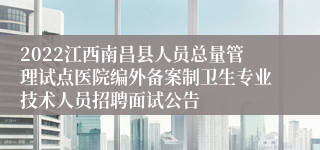 2022江西南昌县人员总量管理试点医院编外备案制卫生专业技术人员招聘面试公告